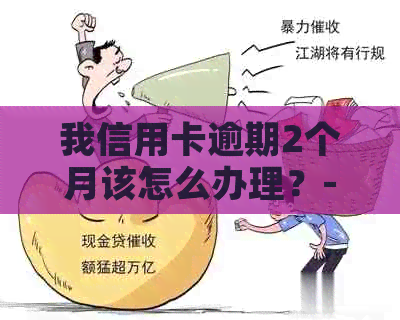 暴力催收
江湖将有行规

我信用卡逾期2个月该怎么办理？-

现金贷催收
额猛超万亿